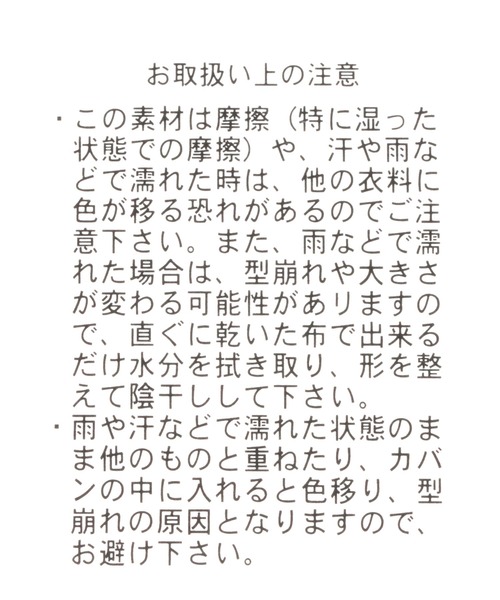 お取扱い上の注意

・この素材は摩擦（特に湿った状態での摩擦）や、汗や雨などで濡れた時は、他の衣料に色が移る恐れがあるのでご注意下さい。また、雨などで濡れた場合は、型崩れや大きさが変わる可能性がありますので、直ぐに乾いた布で出来るだけ水分を拭き取り、形を整えて陰干しして下さい。

・雨や汗などで濡れた状態のまま他のものと重ねたり、カバンの中に入れると色移り、型崩れの原因となりますので、お避け下さい。